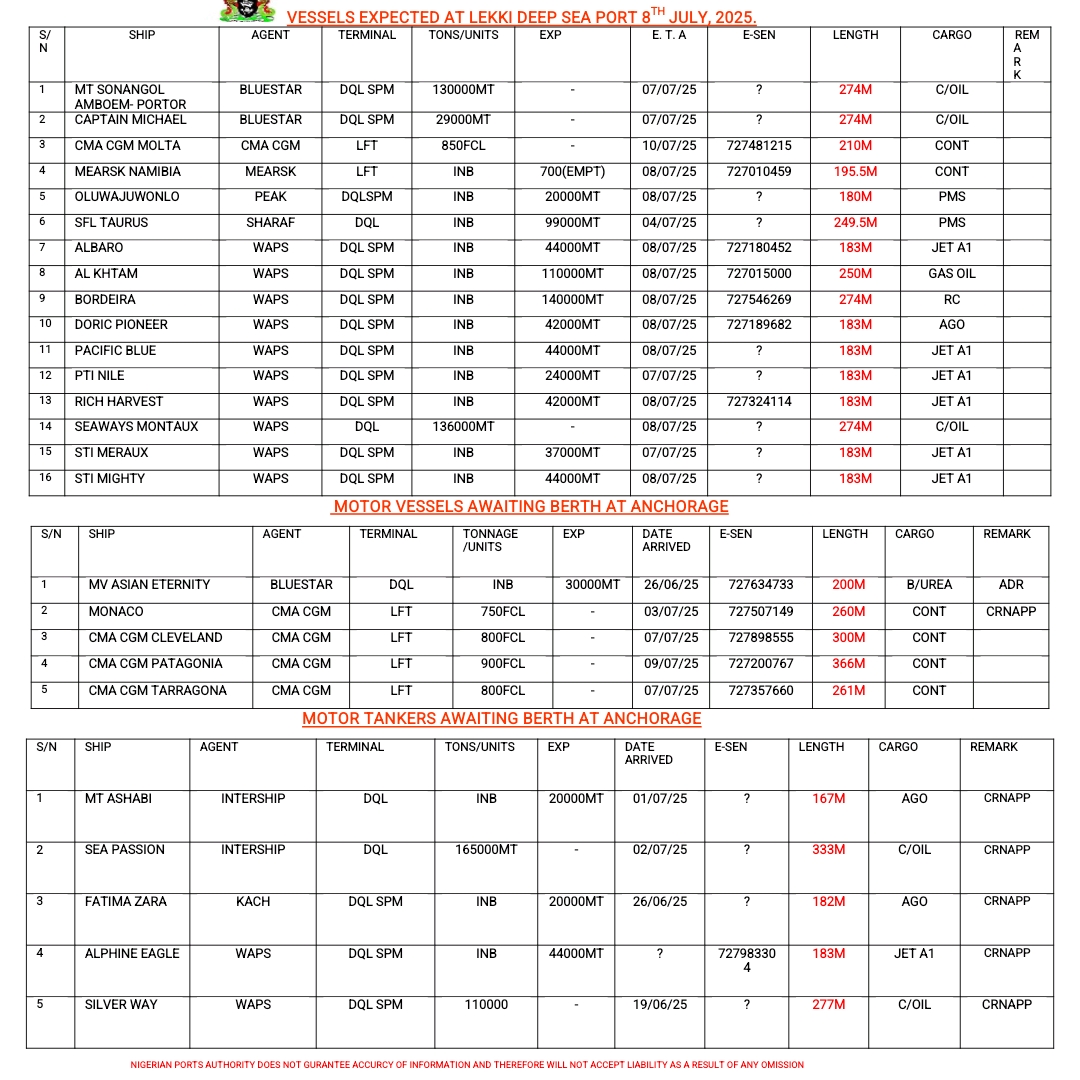 VESSELS EXPECTED AT LEKKI DEEP SEA PORT 8$^{TH}$ JULY, 2025.

| S/N | SHIP | AGENT | TERMINAL | TONS/UNITS | EXP | E. T. A | E-SEN | LENGTH | CARGO | REMARK |
|---|---|---|---|---|---|---|---|---|---|---|
| 1 | MT SONANGOL AMBOEM- PORTOR | BLUESTAR | DQL SPM | 130000MT | - | 07/07/25 | ? | 274M | C/OIL | |
| 2 | CAPTAIN MICHAEL | BLUESTAR | DQL SPM | 29000MT | - | 07/07/25 | ? | 274M | C/OIL | |
| 3 | CMA CGM MOLTA | CMA CGM | LFT | 850FCL | - | 10/07/25 | 727481215 | 210M | CONT | |
| 4 | MEARSK NAMIBIA | MEARSK | LFT | INB | 700(EMPT) | 08/07/25 | 727010459 | 195.5M | CONT | |
| 5 | OLUWAJUWONLO | PEAK | DQLSPM | INB | 20000MT | 08/07/25 | ? | 180M | PMS | |
| 6 | SFL TAURUS | SHARAF | DQL | INB | 99000MT | 04/07/25 | ? | 249.5M | PMS | |
| 7 | ALBARO | WAPS | DQL SPM | INB | 44000MT | 08/07/25 | 727180452 | 183M | JET A1 | |
| 8 | AL KHTAM | WAPS | DQL SPM | INB | 110000MT | 08/07/25 | 727015000 | 250M | GAS OIL | |
| 9 | BORDEIRA | WAPS | DQL SPM | INB | 140000MT | 08/07/25 | 727546269 | 274M | RC | |
| 10 | DORIC PIONEER | WAPS | DQL SPM | INB | 42000MT | 08/07/25 | 727189682 | 183M | AGO | |
| 11 | PACIFIC BLUE | WAPS | DQL SPM | INB | 44000MT | 08/07/25 | ? | 183M | JET A1 | |
| 12 | PTI NILE | WAPS | DQL SPM | INB | 24000MT | 07/07/25 | ? | 183M | JET A1 | |
| 13 | RICH HARVEST | WAPS | DQL SPM | INB | 42000MT | 08/07/25 | 727324114 | 183M | JET A1 | |
| 14 | SEAWAYS MONTAUX | WAPS | DQL | 136000MT | - | 08/07/25 | ? | 274M | C/OIL | |
| 15 | STI MERAUX | WAPS | DQL SPM | INB | 37000MT | 07/07/25 | ? | 183M | JET A1 | |
| 16 | STI MIGHTY | WAPS | DQL SPM | INB | 44000MT | 08/07/25 | ? | 183M | JET A1 | |

MOTOR VESSELS AWAITING BERTH AT ANCHORAGE

| S/N | SHIP | AGENT | TERMINAL | TONNAGE /UNITS | EXP | DATE ARRIVED | E-SEN | LENGTH | CARGO | REMARK |
|---|---|---|---|---|---|---|---|---|---|---|
| 1 | MV ASIAN ETERNITY | BLUESTAR | DQL | INB | 30000MT | 26/06/25 | 727634733 | 200M | B/UREA | ADR |
| 2 | MONACO | CMA CGM | LFT | 750FCL | - | 03/07/25 | 727507149 | 260M | CONT | CRNAPP |
| 3 | CMA CGM CLEVELAND | CMA CGM | LFT | 800FCL | - | 07/07/25 | 727898555 | 300M | CONT | |
| 4 | CMA CGM PATAGONIA | CMA CGM | LFT | 900FCL | - | 09/07/25 | 727200767 | 366M | CONT | |
| 5 | CMA CGM TARRAGONA | CMA CGM | LFT | 800FCL | - | 07/07/25 | 727357660 | 261M | CONT | |

MOTOR TANKERS AWAITING BERTH AT ANCHORAGE

| S/N | SHIP | AGENT | TERMINAL | TONS/UNITS | EXP | DATE ARRIVED | E-SEN | LENGTH | CARGO | REMARK |
|---|---|---|---|---|---|---|---|---|---|---|
| 1 | MT ASHABI | INTERSHIP | DQL | INB | 20000MT | 01/07/25 | ? | 167M | AGO | CRNAPP |
| 2 | SEA PASSION | INTERSHIP | DQL | 165000MT | - | 02/07/25 | ? | 333M | C/OIL | CRNAPP |
| 3 | FATIMA ZARA | KACH | DQL SPM | INB | 20000MT | 26/06/25 | ? | 182M | AGO | CRNAPP |
| 4 | ALPHINE EAGLE | WAPS | DQL SPM | INB | 44000MT | ? | 727983304 | 183M | JET A1 | CRNAPP |
| 5 | SILVER WAY | WAPS | DQL SPM | 110000 | - | 19/06/25 | ? | 277M | C/OIL | CRNAPP |

NIGERIAN PORTS AUTHORITY DOES NOT GURANTEE ACCURCY OF INFORMATION AND THEREFORE WILL NOT ACCEPT LIABILITY AS A RESULT OF ANY OMISSION